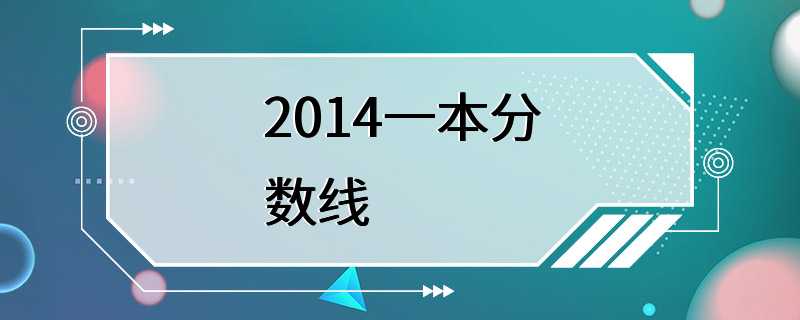 2014一本分数线